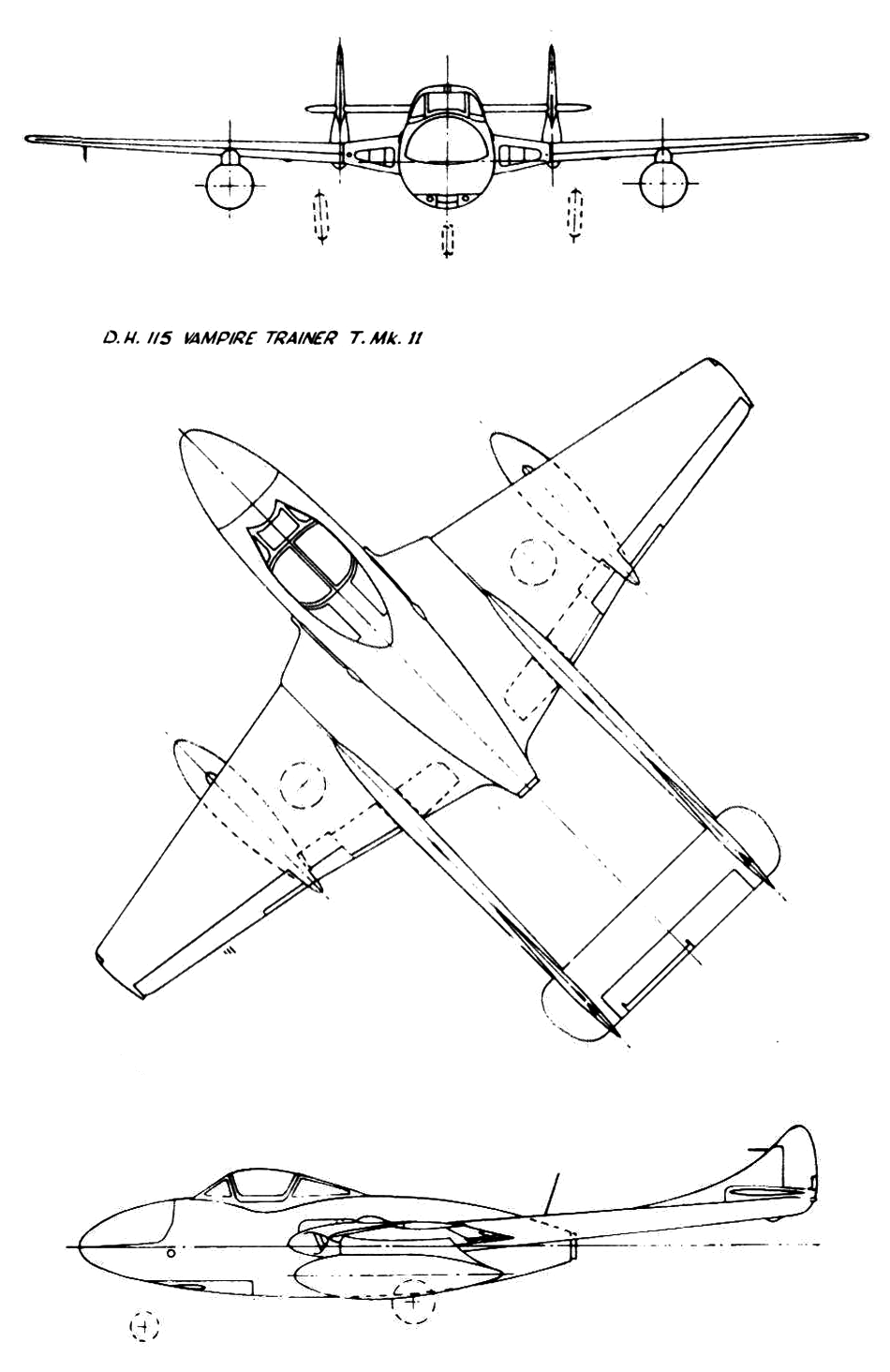 D.H. 115 VAMPIRE TRAINER T. Mk. 11